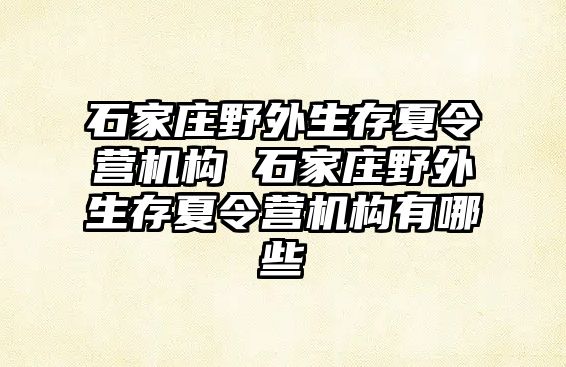 石家庄野外生存夏令营机构 石家庄野外生存夏令营机构有哪些